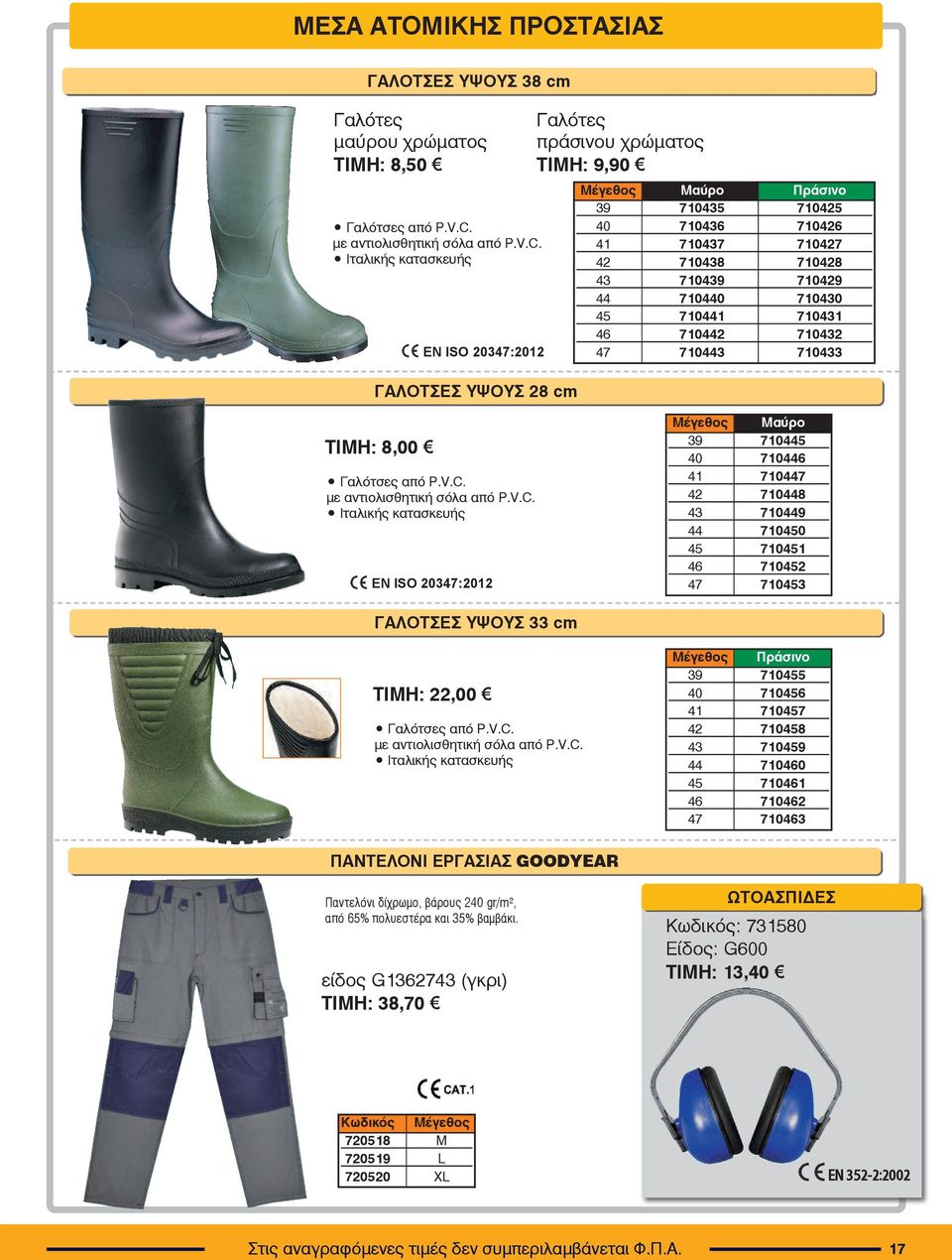 ΜΕΣΑ ΑΤΟΜΙΚΗΣ ΠΡΟΣΤΑΣΙΑΣ

ΓΑΛΟΤΣΕΣ ΥΨΟΥΣ 38 cm

Γαλότες μαύρου χρώματος
ΤΙΜΗ: 8,50 €

Γαλότες πράσινου χρώματος
ΤΙΜΗ: 9,90 €

• Γαλότσες από P.V.C. με αντιολισθητική σόλα από P.V.C.
• Ιταλικής κατασκευής

CE EN ISO 20347:2012

| Μέγεθος | Μαύρο | Πράσινο |
|---|---|---|
| 39 | 710435 | 710425 |
| 40 | 710436 | 710426 |
| 41 | 710437 | 710427 |
| 42 | 710438 | 710428 |
| 43 | 710439 | 710429 |
| 44 | 710440 | 710430 |
| 45 | 710441 | 710431 |
| 46 | 710442 | 710432 |
| 47 | 710443 | 710433 |

ΓΑΛΟΤΣΕΣ ΥΨΟΥΣ 28 cm

ΤΙΜΗ: 8,00 €

• Γαλότσες από P.V.C. με αντιολισθητική σόλα από P.V.C.
• Ιταλικής κατασκευής

CE EN ISO 20347:2012

| Μέγεθος | Μαύρο |
|---|---|
| 39 | 710445 |
| 40 | 710446 |
| 41 | 710447 |
| 42 | 710448 |
| 43 | 710449 |
| 44 | 710450 |
| 45 | 710451 |
| 46 | 710452 |
| 47 | 710453 |

ΓΑΛΟΤΣΕΣ ΥΨΟΥΣ 33 cm

ΤΙΜΗ: 22,00 €

• Γαλότσες από P.V.C. με αντιολισθητική σόλα από P.V.C.
• Ιταλικής κατασκευής

| Μέγεθος | Πράσινο |
|---|---|
| 39 | 710455 |
| 40 | 710456 |
| 41 | 710457 |
| 42 | 710458 |
| 43 | 710459 |
| 44 | 710460 |
| 45 | 710461 |
| 46 | 710462 |
| 47 | 710463 |

ΠΑΝΤΕΛΟΝΙ ΕΡΓΑΣΙΑΣ GOODYEAR

Παντελόνι δίχρωμο, βάρους 240 gr/m², από 65% πολυεστέρα και 35% βαμβάκι.

είδος G1362743 (γκρι)
ΤΙΜΗ: 38,70 €

CE CAT.1

| Κωδικός | Μέγεθος |
|---|---|
| 720518 | M |
| 720519 | L |
| 720520 | XL |

ΩΤΟΑΣΠΙΔΕΣ
Κωδικός: 731580
Είδος: G600
ΤΙΜΗ: 13,40 €

CE EN 352-2:2002

Στις αναγραφόμενες τιμές δεν συμπεριλαμβάνεται Φ.Π.Α. 17